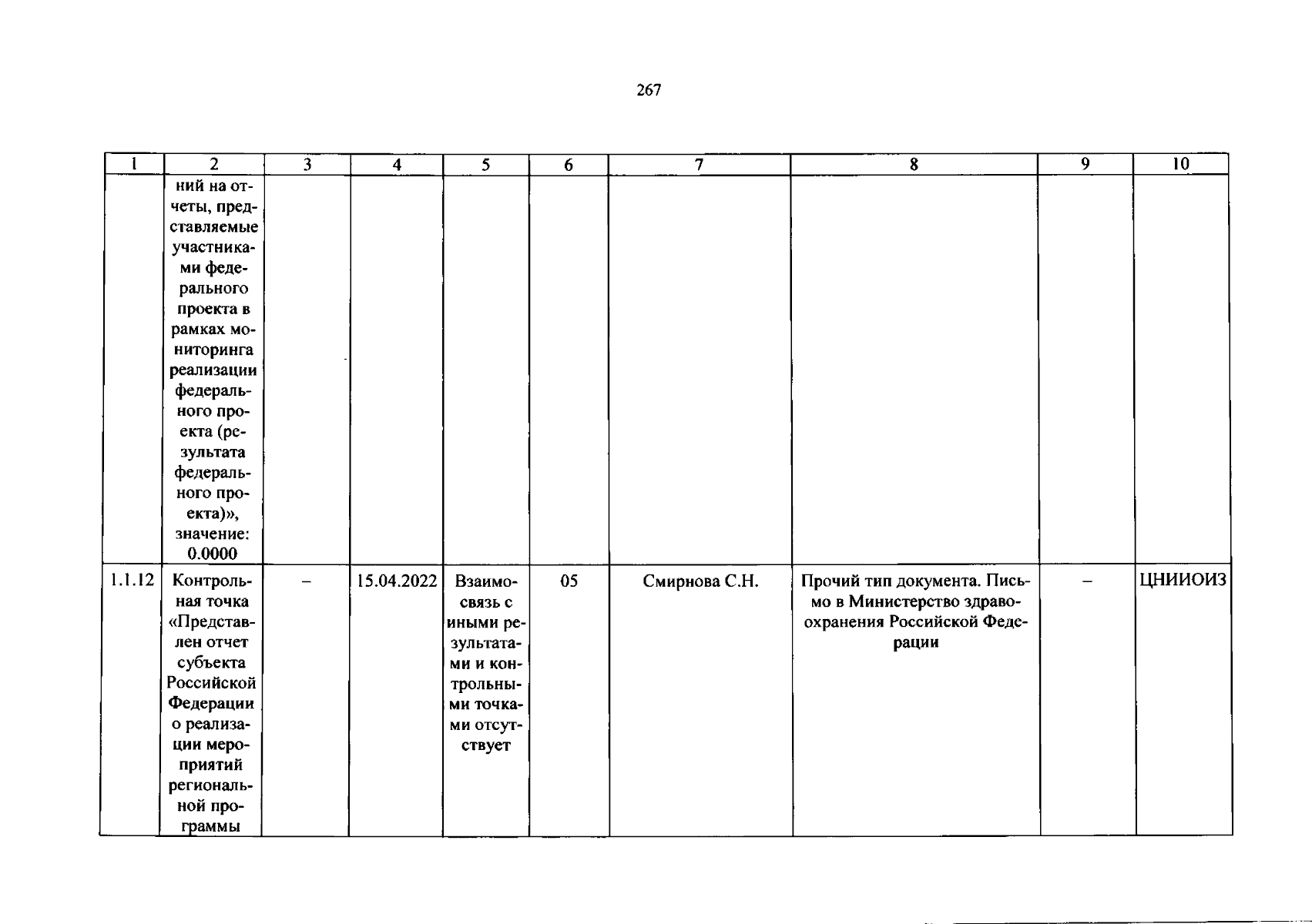 267

| 1 | 2 | 3 | 4 | 5 | 6 | 7 | 8 | 9 | 10 |
|---|---|---|---|---|---|---|---|---|---|
| | ний на отчеты, представляемые участниками федерального проекта в рамках мониторинга реализации федерального проекта (результата федерального проекта)», значение: 0.0000 | | | | | | | | |
| 1.1.12 | Контрольная точка «Представлен отчет субъекта Российской Федерации о реализации мероприятий региональной программы | – | 15.04.2022 | Взаимосвязь с иными результатами и контрольными точками отсутствует | 05 | Смирнова С.Н. | Прочий тип документа. Письмо в Министерство здравоохранения Российской Федерации | – | ЦНИИОИЗ |